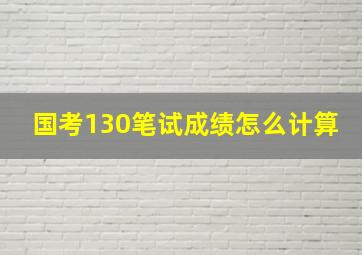 国考130笔试成绩怎么计算